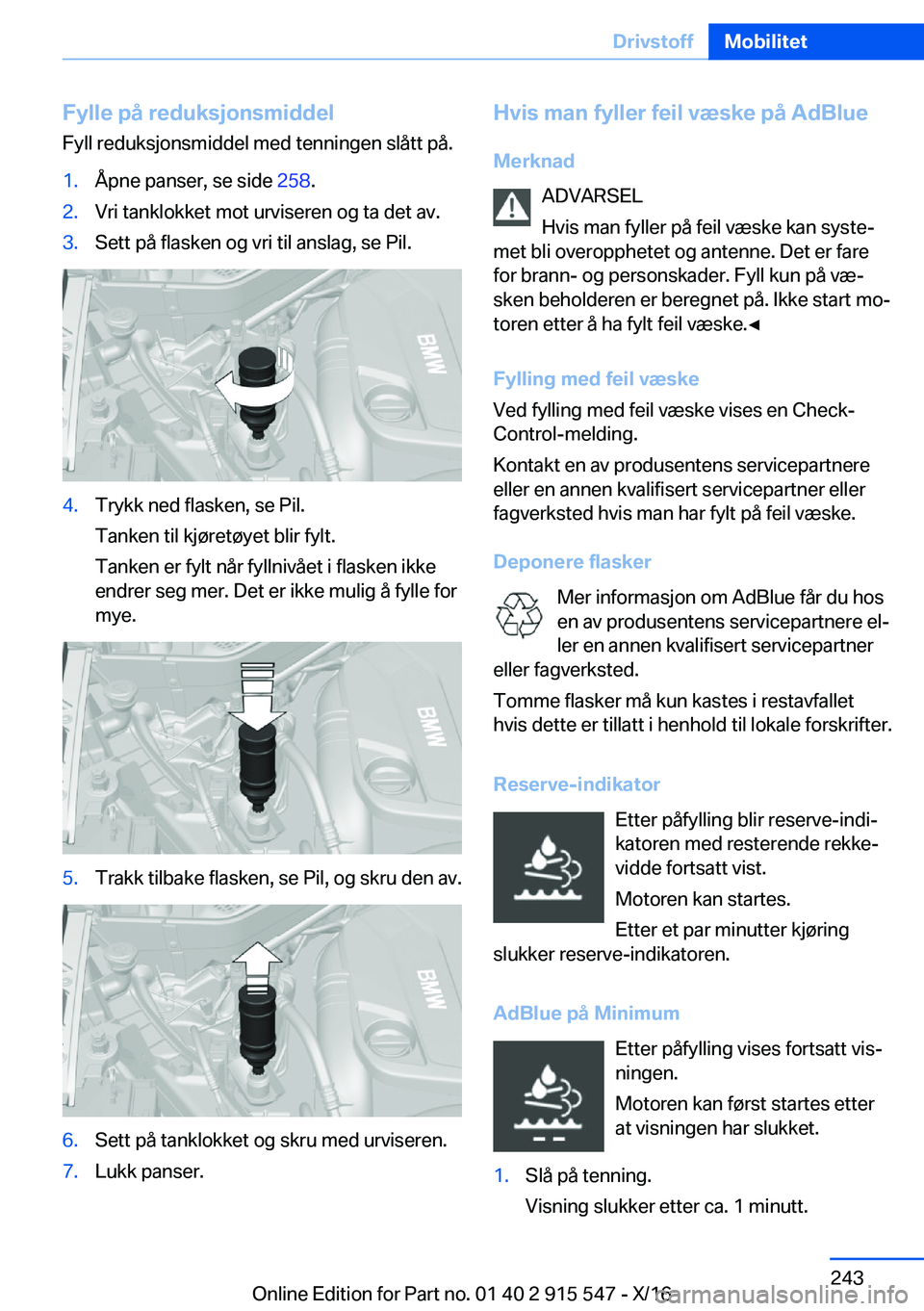 Drivstoff Mobilitet

Fylle på reduksjonsmiddel

Fyll reduksjonsmiddel med tenningen slått på.

1. Åpne panser, se side 258.
2. Vri tanklokket mot urviseren og ta det av.
3. Sett på flasken og vri til anslag, se Pil.

BMW

4. Trykk ned flasken, se Pil.
Tanken til kjøretøyet blir fylt.
Tanken er fylt når fyllnivået i flasken ikke endrer seg mer. Det er ikke mulig å fylle for mye.

BMW

5. Trakk tilbake flasken, se Pil, og skru den av.

BMW

6. Sett på tanklokket og skru med urviseren.
7. Lukk panser.

Hvis man fyller feil væske på AdBlue

Merknad

ADVARSEL
Hvis man fyller på feil væske kan systemet bli overopphetet og antenne. Det er fare for brann- og personskader. Fyll kun på væsken beholderen er beregnet på. Ikke start motoren etter å ha fylt feil væske.◄

Fylling med feil væske

Ved fylling med feil væske vises en Check-Control-melding.

Kontakt en av produsentens servicepartnere eller en annen kvalifisert servicepartner eller fagverksted hvis man har fylt på feil væske.

Deponere flasker

Mer informasjon om AdBlue får du hos en av produsentens servicepartnere eller en annen kvalifisert servicepartner eller fagverksted.

Tomme flasker må kun kastes i restavfallet hvis dette er tillatt i henhold til lokale forskrifter.

Reserve-indikator

Etter påfylling blir reserve-indikatoren med resterende rekkevidde fortsatt vist.

Motoren kan startes.

Etter et par minutter kjøring slukker reserve-indikatoren.

AdBlue på Minimum

Etter påfylling vises fortsatt visningen.

Motoren kan først startes etter at visningen har slukket.

1. Slå på tenning.
Visning slukker etter ca. 1 minutt.

243

Online Edition for Part no. 01 40 2 915 547 - X/16

carmanualsonline.info